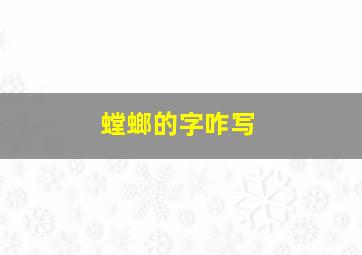 螳螂的字咋写